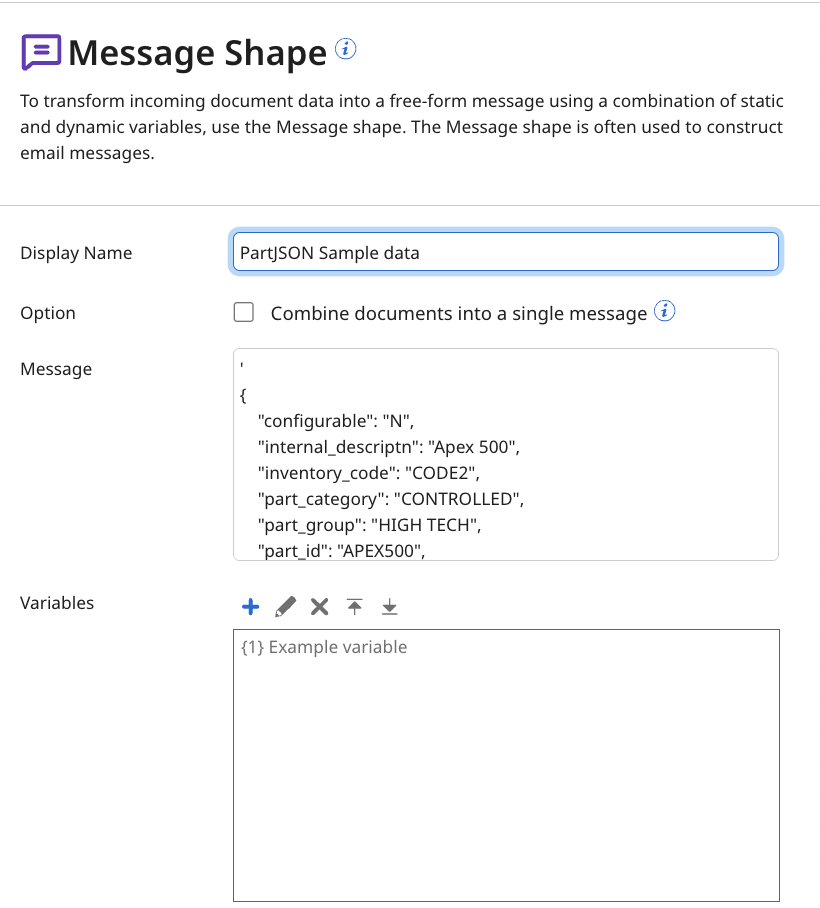 Message Shape

To transform incoming document data into a free-form message using a combination of static and dynamic variables, use the Message shape. The Message shape is often used to construct email messages.

Display Name
PartJSON Sample data

Option
Combine documents into a single message

Message
'
{
"configurable": "N",
"internal_descriptn": "Apex 500",
"inventory_code": "CODE2",
"part_category": "CONTROLLED",
"part_group": "HIGH TECH",
"part_id": "APEX500",

Variables
{1} Example variable